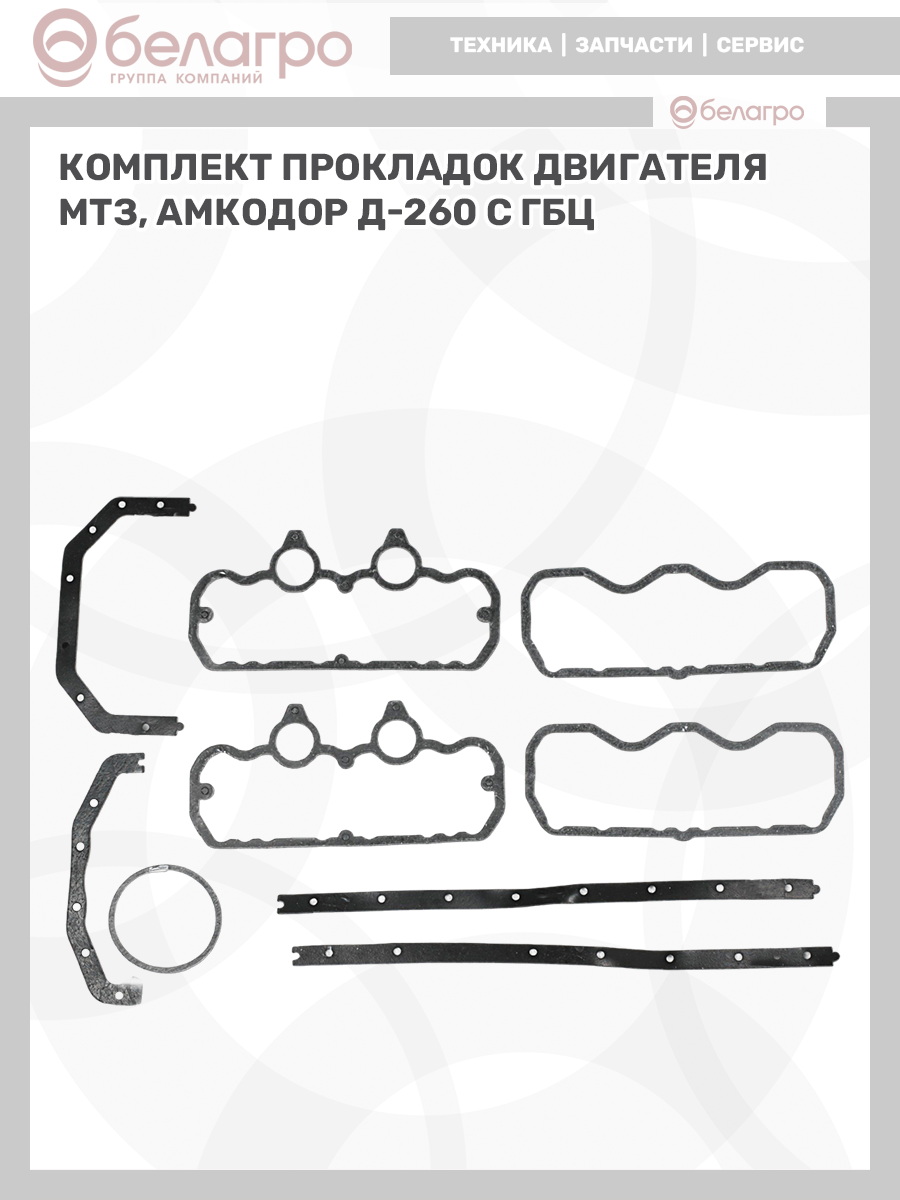 белагро
ГРУППА КОМПАНИЙ

ТЕХНИКА | ЗАПЧАСТИ | СЕРВИС

белагро

КОМПЛЕКТ ПРОКЛАДОК ДВИГАТЕЛЯ МТЗ, АМКОДОР Д-260 С ГБЦ